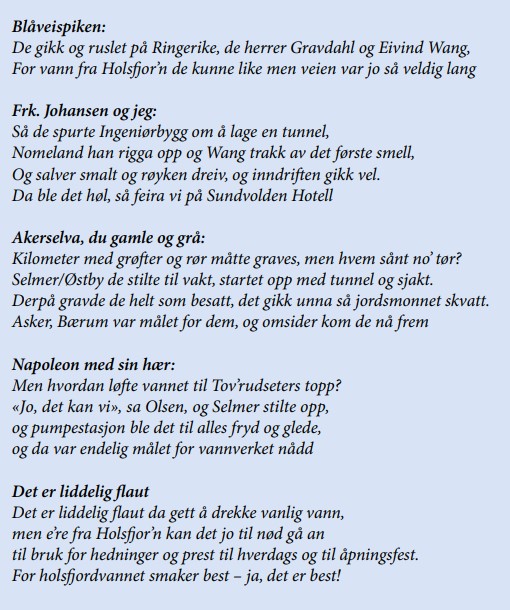 **Blåveispiken:**
De gikk og ruslet på Ringerike, de herrer Gravdahl og Eivind Wang,
For vann fra Holsfjor'n de kunne like men veien var jo så veldig lang

**Frk. Johansen og jeg:**
Så de spurte Ingeniørbygg om å lage en tunnel,
Nomeland han rigga opp og Wang trakk av det første smell,
Og salver smalt og røyken dreiv, og inndriften gikk vel.
Da ble det høl, så feira vi på Sundvolden Hotell

**Akerselva, du gamle og grå:**
Kilometer med grøfter og rør måtte graves, men hvem sånt no' tør?
Selmer/Østby de stilte til vakt, startet opp med tunnel og sjakt.
Derpå gravde de helt som besatt, det gikk unna så jordsmonnet skvatt.
Asker, Bærum var målet for dem, og omsider kom de nå frem

**Napoleon med sin hær:**
Men hvordan løfte vannet til Tov'rudseters topp?
«Jo, det kan vi», sa Olsen, og Selmer stilte opp,
og pumpestasjon ble det til alles fryd og glede,
og da var endelig målet for vannverket nådd

**Det er liddelig flaut**
Det er liddelig flaut da gett å drekke vanlig vann,
men e're fra Holsfjor'n kan det jo til nød gå an
til bruk for hedninger og prest til hverdags og til åpningsfest.
For holsfjordvannet smaker best – ja, det er best!